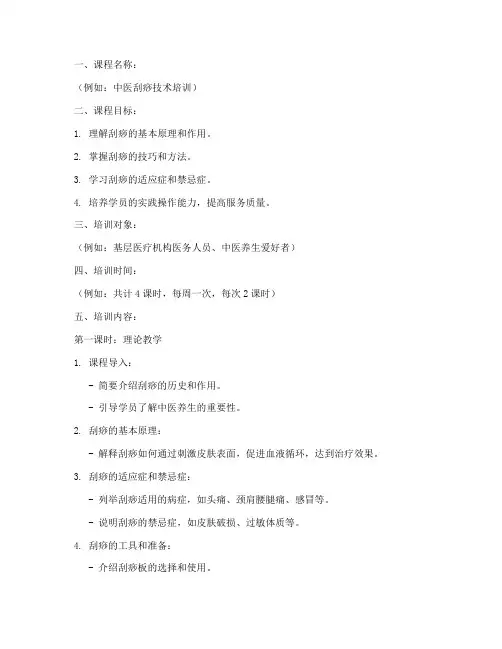 一、课程名称：

（例如：中医刮痧技术培训）

二、课程目标：

1. 理解刮痧的基本原理和作用。

2. 掌握刮痧的技巧和方法。

3. 学习刮痧的适应症和禁忌症。

4. 培养学员的实践操作能力，提高服务质量。

三、培训对象：

（例如：基层医疗机构医务人员、中医养生爱好者）

四、培训时间：

（例如：共计 4 课时，每周一次，每次 2 课时）

五、培训内容：

第一课时：理论教学

1. 课程导入：

- 简要介绍刮痧的历史和作用。

- 引导学员了解中医养生的重要性。

2. 刮痧的基本原理：

- 解释刮痧如何通过刺激皮肤表面，促进血液循环，达到治疗效果。

3. 刮痧的适应症和禁忌症：

- 列举刮痧适用的病症，如头痛、颈肩腰腿痛、感冒等。

- 说明刮痧的禁忌症，如皮肤破损、过敏体质等。

4. 刮痧的工具和准备：

- 介绍刮痧板的选择和使用。